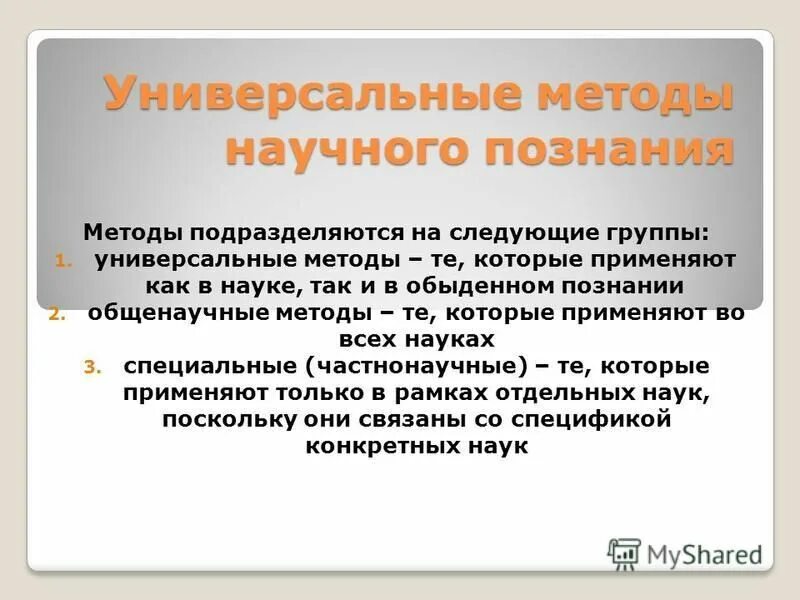 Универсальные методы научного познания

Методы подразделяются на следующие группы:
1. универсальные методы – те, которые применяют как в науке, так и в обыденном познании
2. общенаучные методы – те, которые применяют во всех науках
3. специальные (частнонаучные) – те, которые применяют только в рамках отдельных наук, поскольку они связаны со спецификой конкретных наук

MyShared